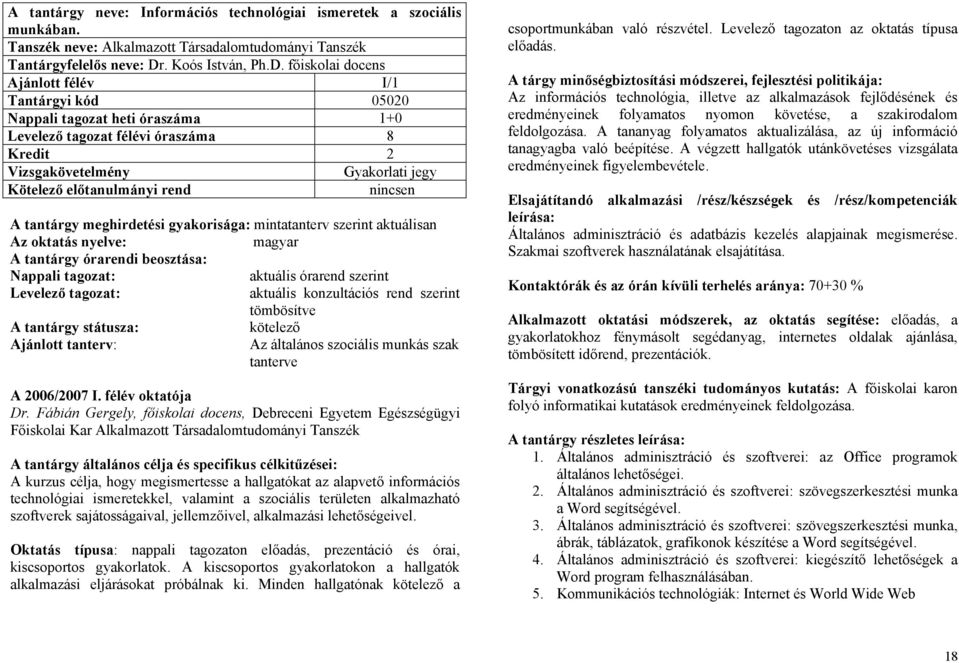 A tantárgy neve: Információs technológiai ismeretek a szociális munkában.
Tanszék neve: Alkalmazott Társadalomtudományi Tanszék
Tantárgyfelelős neve: Dr. Koós István, Ph.D. főiskolai docens

| | |
|---|---|
| Ajánlott félév | I/1 |
| Tantárgyi kód | 05020 |
| Nappali tagozat heti óraszáma | 1+0 |
| Levelező tagozat félévi óraszáma | 8 |
| Kredit | 2 |
| Vizsgakövetelmény | Gyakorlati jegy |
| Kötelező előtanulmányi rend | nincsen |

A tantárgy meghirdetési gyakorisága: mintatanterv szerint aktuálisan
Az oktatás nyelve: magyar
A tantárgy órarendi beosztása:
Nappali tagozat: aktuális órarend szerint
Levelező tagozat: aktuális konzultációs rend szerint tömbösítve
A tantárgy státusza: kötelező
Ajánlott tanterv: Az általános szociális munkás szak tanterve

A 2006/2007 I. félév oktatója
Dr. Fábián Gergely, főiskolai docens, Debreceni Egyetem Egészségügyi Főiskolai Kar Alkalmazott Társadalomtudományi Tanszék

A tantárgy általános célja és specifikus célkitűzései:
A kurzus célja, hogy megismertesse a hallgatókat az alapvető információs technológiai ismeretekkel, valamint a szociális területen alkalmazható szoftverek sajátosságaival, jellemzőivel, alkalmazási lehetőségeivel.

Oktatás típusa: nappali tagozaton előadás, prezentáció és órai, kiscsoportos gyakorlatok. A kiscsoportos gyakorlatokon a hallgatók alkalmazási eljárásokat próbálnak ki. Minden hallgatónak kötelező a csoportmunkában való részvétel. Levelező tagozaton az oktatás típusa előadás.

A tárgy minőségbiztosítási módszerei, fejlesztési politikája:
Az információs technológia, illetve az alkalmazások fejlődésének és eredményeinek folyamatos nyomon követése, a szakirodalom feldolgozása. A tananyag folyamatos aktualizálása, az új információ tanagyagba való beépítése. A végzett hallgatók utánkövetéses vizsgálata eredményeinek figyelembevétele.

Elsajátítandó alkalmazási /rész/készségek és /rész/kompetenciák leírása:
Általános adminisztráció és adatbázis kezelés alapjainak megismerése. Szakmai szoftverek használatának elsajátítása.

Kontaktórák és az órán kívüli terhelés aránya: 70+30 %

Alkalmazott oktatási módszerek, az oktatás segítése: előadás, a gyakorlatokhoz fénymásolt segédanyag, internetes oldalak ajánlása, tömbösített időrend, prezentációk.

Tárgyi vonatkozású tanszéki tudományos kutatás: A főiskolai karon folyó informatikai kutatások eredményeinek feldolgozása.

A tantárgy részletes leírása:
1. Általános adminisztráció és szoftverei: az Office programok általános lehetőségei.
2. Általános adminisztráció és szoftverei: szövegszerkesztési munka a Word segítségével.
3. Általános adminisztráció és szoftverei: szövegszerkesztési munka, ábrák, táblázatok, grafikonok készítése a Word segítségével.
4. Általános adminisztráció és szoftverei: kiegészítő lehetőségek a Word program felhasználásában.
5. Kommunikációs technológiák: Internet és World Wide Web

18